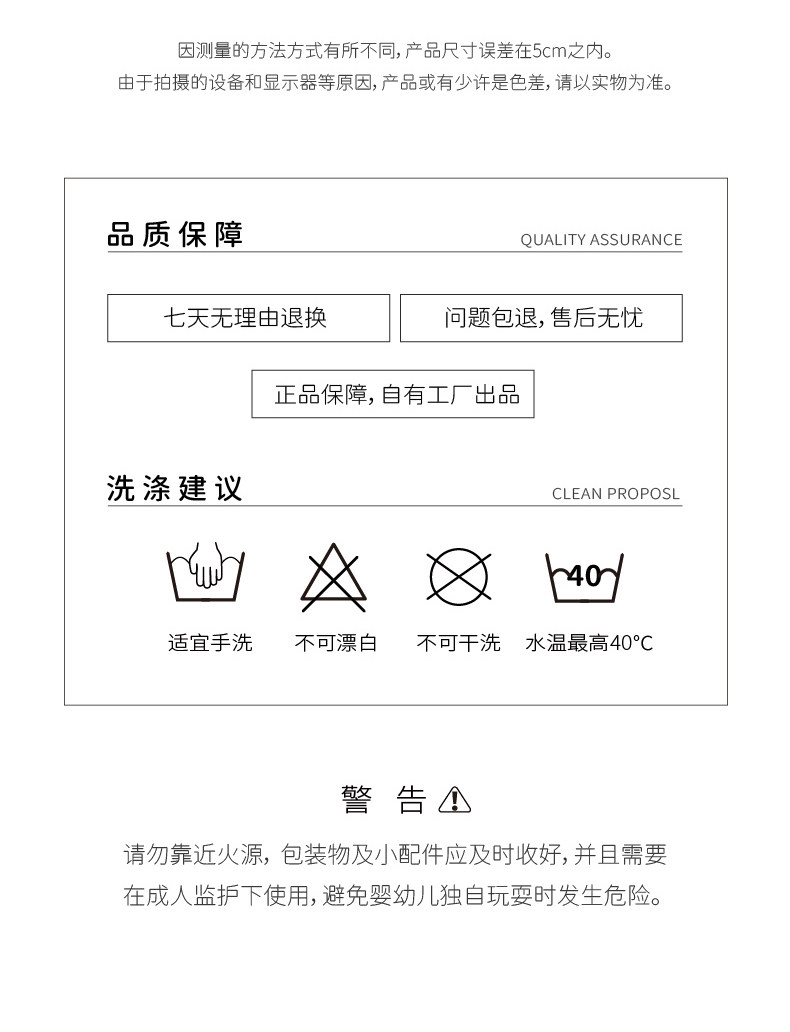 因测量的方法方式有所不同，产品尺寸误差在5cm之内。
由于拍摄的设备和显示器等原因，产品或有少许是色差，请以实物为准。

品质保障
QUALITY ASSURANCE

七天无理由退换

问题包退，售后无忧

正品保障，自有工厂出品

洗涤建议
CLEAN PROPOSL

40

适宜手洗

不可漂白

不可干洗

水温最高40°C

警 告

请勿靠近火源，包装物及小配件应及时收好，并且需要在成人监护下使用，避免婴幼儿独自玩耍时发生危险。